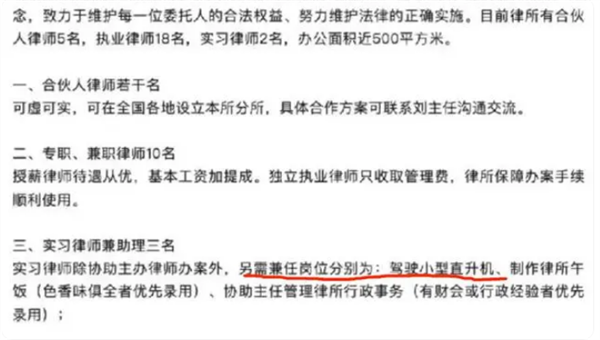 念，致力于维护每一位委托人的合法权益、努力维护法律的正确实施。目前律所有合伙人律师5名，执业律师18名，实习律师2名，办公面积近500平方米。

一、合伙人律师若干名
可虚可实，可在全国各地设立本所分所，具体合作方案可联系刘主任沟通交流。

二、专职、兼职律师10名
授薪律师待遇从优，基本工资加提成。独立执业律师只收取管理费，律所保障办案手续顺利使用。

三、实习律师兼助理三名
实习律师除协助主办律师办案外，另需兼任岗位分别为：驾驶小型直升机、制作律所午饭（色香味俱全者优先录用）、协助主任管理律所行政事务（有财会或行政经验者优先录用）；